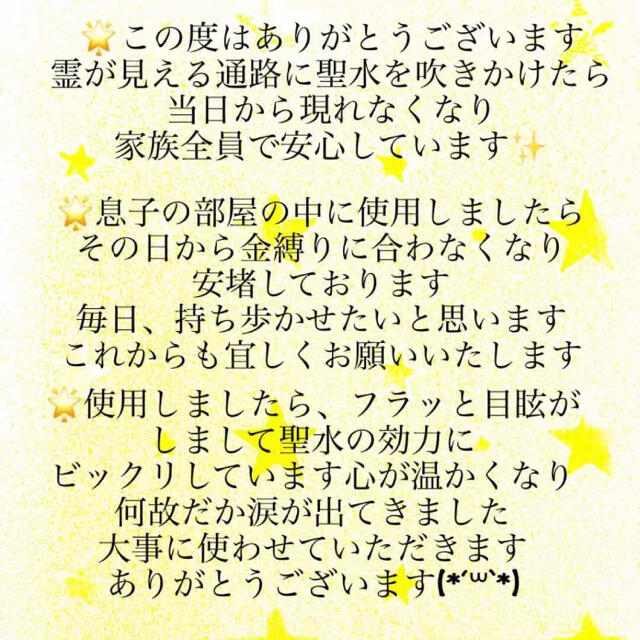 🌟この度はありがとうございます
霊が見える通路に聖水を吹きかけたら
当日から現れなくなり
家族全員で安心しています✨

🌟息子の部屋の中に使用しましたら
その日から金縛りに合わなくなり
安堵しております
毎日、持ち歩かせたいと思います
これからも宜しくお願いいたします

🌟使用しましたら、フラッと目眩が
しまして聖水の効力に
ビックリしています心が温かくなり
何故だか涙が出てきました
大事に使わせていただきます
ありがとうございます(*´ω`*)